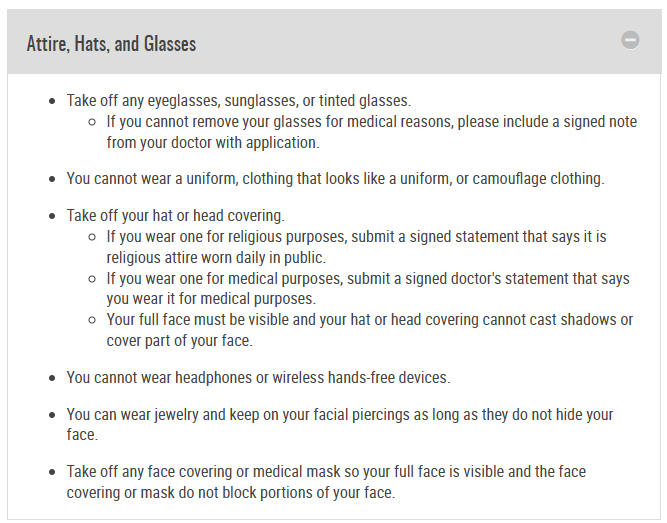 Attire, Hats, and Glasses

- Take off any eyeglasses, sunglasses, or tinted glasses.
  - If you cannot remove your glasses for medical reasons, please include a signed note from your doctor with application.

- You cannot wear a uniform, clothing that looks like a uniform, or camouflage clothing.

- Take off your hat or head covering.
  - If you wear one for religious purposes, submit a signed statement that says it is religious attire worn daily in public.
  - If you wear one for medical purposes, submit a signed doctor's statement that says you wear it for medical purposes.
  - Your full face must be visible and your hat or head covering cannot cast shadows or cover part of your face.

- You cannot wear headphones or wireless hands-free devices.

- You can wear jewelry and keep on your facial piercings as long as they do not hide your face.

- Take off any face covering or medical mask so your full face is visible and the face covering or mask do not block portions of your face.